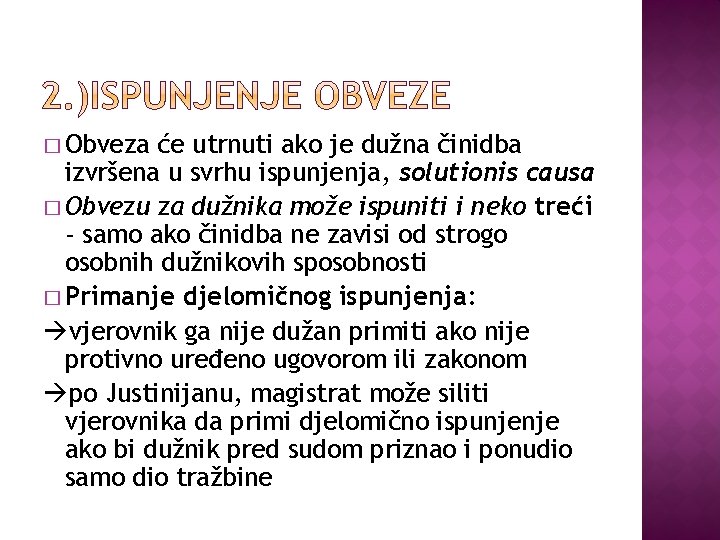 2.)ISPUNJENJE OBVEZE

□ Obveza će utrnuti ako je dužna činidba izvršena u svrhu ispunjenja, solutionis causa

□ Obvezu za dužnika može ispuniti i neko treći - samo ako činidba ne zavisi od strogo osobnih dužnikovih sposobnosti

□ Primanje djelomičnog ispunjenja:

→vjerovnik ga nije dužan primiti ako nije protivno uređeno ugovorom ili zakonom

→po Justinijanu, magistrat može siliti vjerovnika da primi djelomično ispunjenje ako bi dužnik pred sudom priznao i ponudio samo dio tražbine